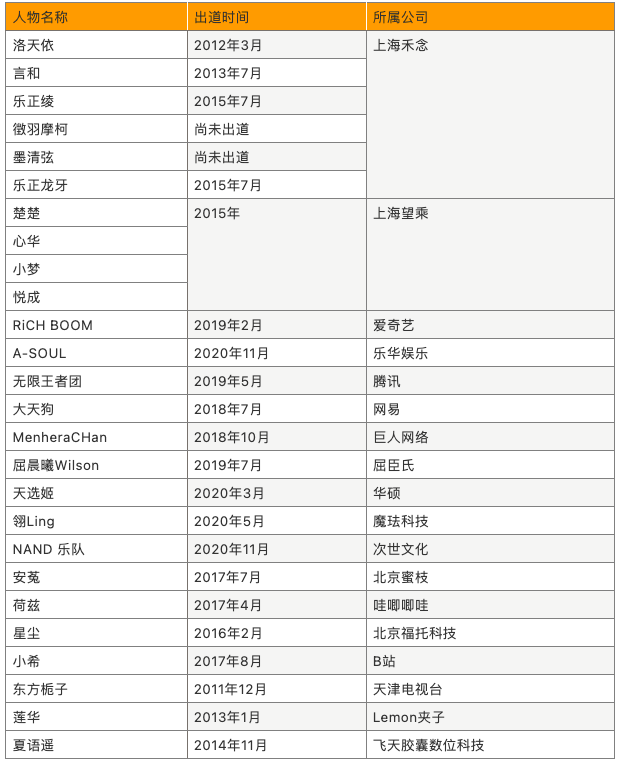 | 人物名称 | 出道时间 | 所属公司 |
|---|---|---|
| 洛天依 | 2012年3月 | 上海禾念 |
| 言和 | 2013年7月 | |
| 乐正绫 | 2015年7月 | |
| 徵羽摩柯 | 尚未出道 | |
| 墨清弦 | 尚未出道 | |
| 乐正龙牙 | 2015年7月 | |
| 楚楚 | 2015年 | 上海望乘 |
| 心华 | | |
| 小梦 | | |
| 悦成 | | |
| RiCH BOOM | 2019年2月 | 爱奇艺 |
| A-SOUL | 2020年11月 | 乐华娱乐 |
| 无限王者团 | 2019年5月 | 腾讯 |
| 大天狗 | 2018年7月 | 网易 |
| MenheraCHan | 2018年10月 | 巨人网络 |
| 屈晨曦Wilson | 2019年7月 | 屈臣氏 |
| 天选姬 | 2020年3月 | 华硕 |
| 翎Ling | 2020年5月 | 魔珐科技 |
| NAND 乐队 | 2020年11月 | 次世文化 |
| 安菟 | 2017年7月 | 北京蜜枝 |
| 荷兹 | 2017年4月 | 哇唧唧哇 |
| 星尘 | 2016年2月 | 北京福托科技 |
| 小希 | 2017年8月 | B站 |
| 东方栀子 | 2011年12月 | 天津电视台 |
| 莲华 | 2013年1月 | Lemon夹子 |
| 夏语遥 | 2014年11月 | 飞天胶囊数位科技 |